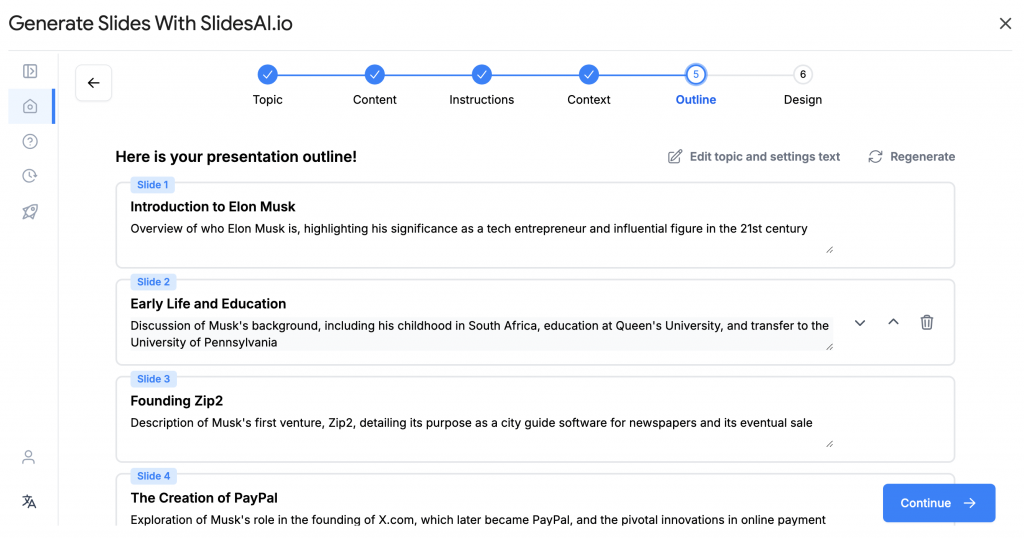 Generate Slides With SlidesAI.io

Topic

Content

Instructions

Context

5

Outline

6

Design

Here is your presentation outline!

Edit topic and settings text

Regenerate

Slide 1

Introduction to Elon Musk

Overview of who Elon Musk is, highlighting his significance as a tech entrepreneur and influential figure in the 21st century

Slide 2

Early Life and Education

Discussion of Musk's background, including his childhood in South Africa, education at Queen's University, and transfer to the University of Pennsylvania

Slide 3

Founding Zip2

Description of Musk's first venture, Zip2, detailing its purpose as a city guide software for newspapers and its eventual sale

Slide 4

The Creation of PayPal

Exploration of Musk's role in the founding of X.com, which later became PayPal, and the pivotal innovations in online payment

Continue